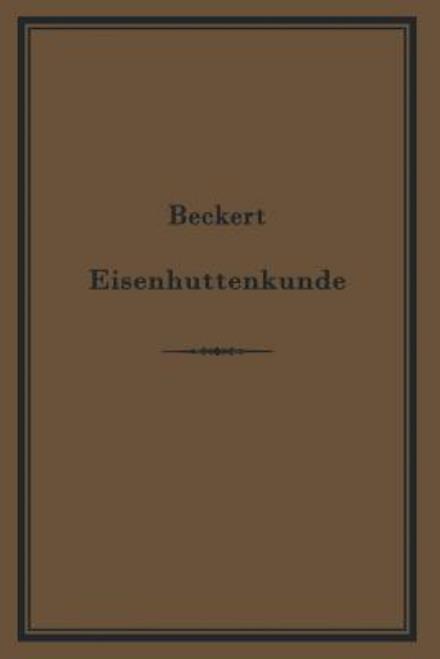 Beckert

Eisenhuttenkunde